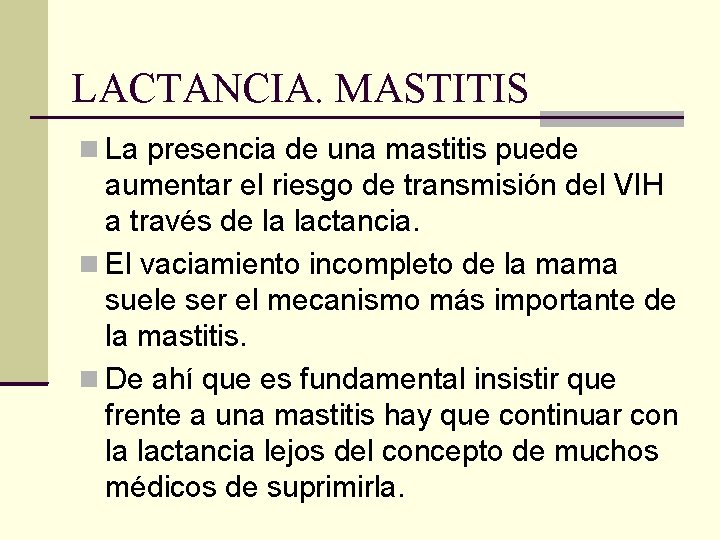 LACTANCIA. MASTITIS

La presencia de una mastitis puede aumentar el riesgo de transmisión del VIH a través de la lactancia.

El vaciamiento incompleto de la mama suele ser el mecanismo más importante de la mastitis.

De ahí que es fundamental insistir que frente a una mastitis hay que continuar con la lactancia lejos del concepto de muchos médicos de suprimirla.